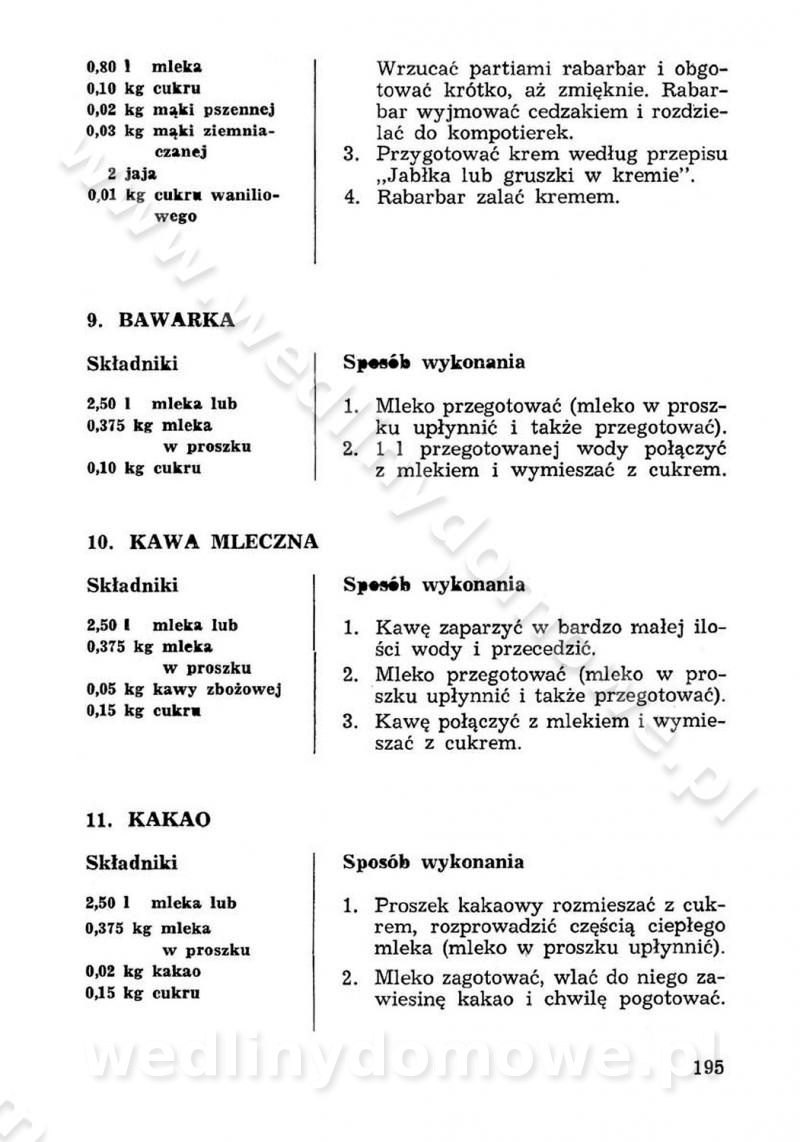 0,80 l mleka
0,10 kg cukru
0,02 kg mąki pszennej
0,03 kg mąki ziemniaczanej
2 jaja
0,01 kg cukru waniliowego

Wrzucać partiami rabarbar i obgotować krótko, aż zmięknie. Rabarbar wyjmować cedzakiem i rozdzielać do kompotierek.
3. Przygotować krem według przepisu „Jabłka lub gruszki w kremie".
4. Rabarbar zalać kremem.

9. BAWARKA

Składniki

2,50 l mleka lub
0,375 kg mleka w proszku
0,10 kg cukru

Sposób wykonania

1. Mleko przegotować (mleko w proszku upłynnić i także przegotować).
2. 1 l przegotowanej wody połączyć z mlekiem i wymieszać z cukrem.

10. KAWA MLECZNA

Składniki

2,50 l mleka lub
0,375 kg mleka w proszku
0,05 kg kawy zbożowej
0,15 kg cukru

Sposób wykonania

1. Kawę zaparzyć w bardzo małej ilości wody i przecedzić.
2. Mleko przegotować (mleko w proszku upłynnić i także przegotować).
3. Kawę połączyć z mlekiem i wymieszać z cukrem.

11. KAKAO

Składniki

2,50 l mleka lub
0,375 kg mleka w proszku
0,02 kg kakao
0,15 kg cukru

Sposób wykonania

1. Proszek kakaowy rozmieszać z cukrem, rozprowadzić częścią ciepłego mleka (mleko w proszku upłynnić).
2. Mleko zagotować, wlać do niego zawiesinę kakao i chwilę pogotować.

wedlinydomowe.pl

195